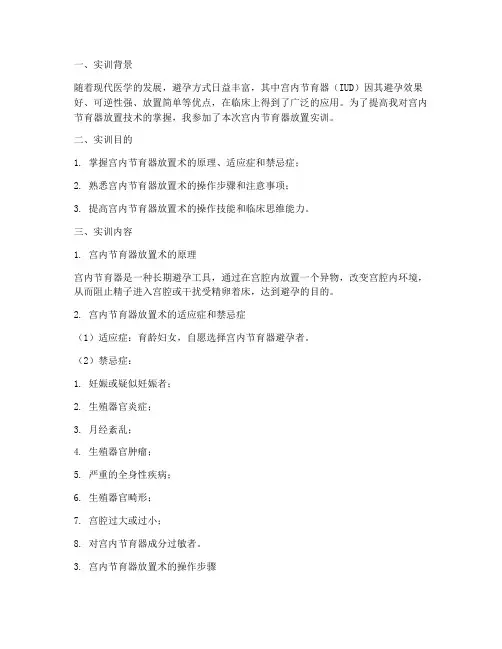 一、实训背景

随着现代医学的发展，避孕方式日益丰富，其中宫内节育器（IUD）因其避孕效果好、可逆性强、放置简单等优点，在临床上得到了广泛的应用。为了提高我对宫内节育器放置技术的掌握，我参加了本次宫内节育器放置实训。

二、实训目的

1. 掌握宫内节育器放置术的原理、适应症和禁忌症；

2. 熟悉宫内节育器放置术的操作步骤和注意事项；

3. 提高宫内节育器放置术的操作技能和临床思维能力。

三、实训内容

1. 宫内节育器放置术的原理

宫内节育器是一种长期避孕工具，通过在宫腔内放置一个异物，改变宫腔内环境，从而阻止精子进入宫腔或干扰受精卵着床，达到避孕的目的。

2. 宫内节育器放置术的适应症和禁忌症

（1）适应症：育龄妇女，自愿选择宫内节育器避孕者。

（2）禁忌症：

1. 妊娠或疑似妊娠者；

2. 生殖器官炎症；

3. 月经紊乱；

4. 生殖器官肿瘤；

5. 严重的全身性疾病；

6. 生殖器官畸形；

7. 宫腔过大或过小；

8. 对宫内节育器成分过敏者。

3. 宫内节育器放置术的操作步骤